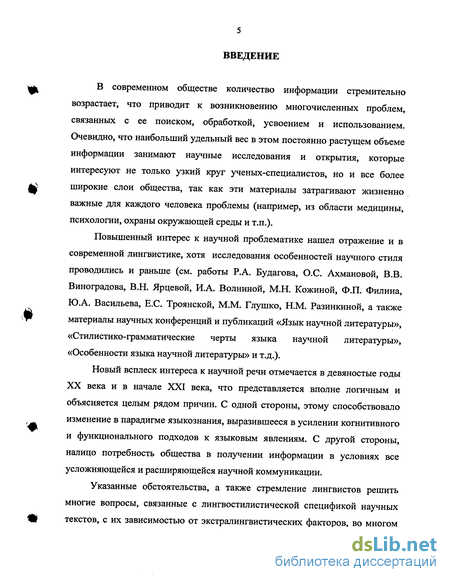 5

ВВЕДЕНИЕ

В современном обществе количество информации стремительно возрастает, что приводит к возникновению многочисленных проблем, связанных с ее поиском, обработкой, усвоением и использованием. Очевидно, что наибольший удельный вес в этом постоянно растущем объеме информации занимают научные исследования и открытия, которые интересуют не только узкий круг ученых-специалистов, но и все более широкие слои общества, так как эти материалы затрагивают жизненно важные для каждого человека проблемы (например, из области медицины, психологии, охраны окружающей среды и т.п.).

Повышенный интерес к научной проблематике нашел отражение и в современной лингвистике, хотя исследования особенностей научного стиля проводились и раньше (см. работы Р.А. Будагова, О.С. Ахмановой, В.В. Виноградова, В.Н. Ярцевой, И.А. Волниной, М.Н. Кожиной, Ф.П. Филина, Ю.А. Васильева, Е.С. Троянской, М.М. Глушко, Н.М. Разинкиной, а также материалы научных конференций и публикаций «Язык научной литературы», «Стилистико-грамматические черты языка научной литературы», «Особенности языка научной литературы» и т.д.).

Новый всплеск интереса к научной речи отмечается в девяностые годы XX века и в начале XXI века, что представляется вполне логичным и объясняется целым рядом причин. С одной стороны, этому способствовало изменение в парадигме языкознания, выразившееся в усилении когнитивного и функционального подходов к языковым явлениям. С другой стороны, налицо потребность общества в получении информации в условиях все усложняющейся и расширяющейся научной коммуникации.

Указанные обстоятельства, а также стремление лингвистов решить многие вопросы, связанные с лингвостилистической спецификой научных текстов, с их зависимостью от экстралингвистических факторов, во многом

dsLib.net
библиотека диссертаций